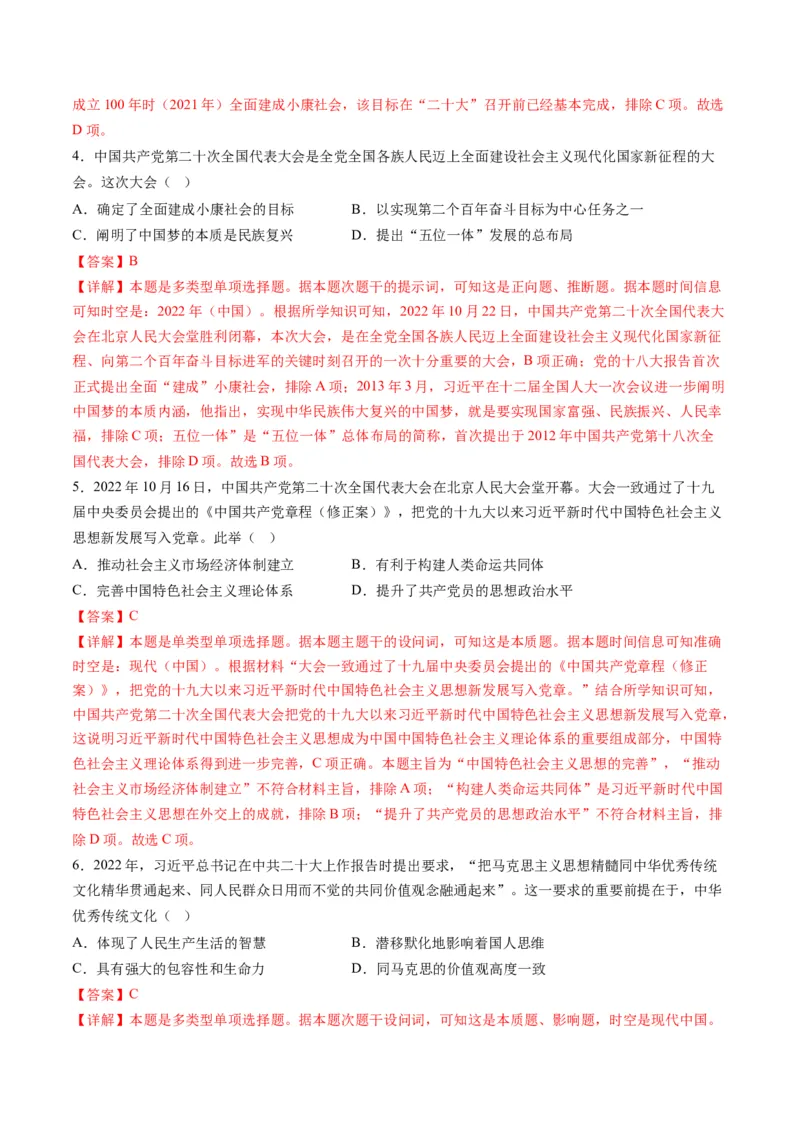 成立 100 年时（2021 年）全面建成小康社会，该目标在“二十大”召开前已经基本完成，排除 C 项。故选 D 项。

4．中国共产党第二十次全国代表大会是全党全国各族人民迈上全面建设社会主义现代化国家新征程的大会。这次大会（ ）

A．确定了全面建成小康社会的目标
B．以实现第二个百年奋斗目标为中心任务之一
C．阐明了中国梦的本质是民族复兴
D．提出“五位一体”发展的总布局

【答案】B

【详解】本题是多类型单项选择题。据本题次题干的提示词，可知这是正向题、推断题。据本题时间信息可知时空是：2022 年（中国）。根据所学知识可知，2022 年 10 月 22 日，中国共产党第二十次全国代表大会在北京人民大会堂胜利闭幕，本次大会，是在全党全国各族人民迈上全面建设社会主义现代化国家新征程、向第二个百年奋斗目标进军的关键时刻召开的一次十分重要的大会，B 项正确；党的十八大报告首次正式提出全面“建成”小康社会，排除 A 项；2013 年 3 月，习近平在十二届全国人大一次会议进一步阐明中国梦的本质内涵，他指出，实现中华民族伟大复兴的中国梦，就是要实现国家富强、民族振兴、人民幸福，排除 C 项；五位一体”是“五位一体”总体布局的简称，首次提出于 2012 年中国共产党第十八次全国代表大会，排除 D 项。故选 B 项。

5．2022 年 10 月 16 日，中国共产党第二十次全国代表大会在北京人民大会堂开幕。大会一致通过了十九届中央委员会提出的《中国共产党章程（修正案）》，把党的十九大以来习近平新时代中国特色社会主义思想新发展写入党章。此举（ ）

A．推动社会主义市场经济体制建立
B．有利于构建人类命运共同体
C．完善中国特色社会主义理论体系
D．提升了共产党员的思想政治水平

【答案】C

【详解】本题是单类型单项选择题。据本题主题干的设问词，可知这是本质题。据本题时间信息可知准确时空是：现代（中国）。根据材料“大会一致通过了十九届中央委员会提出的《中国共产党章程（修正案）》，把党的十九大以来习近平新时代中国特色社会主义思想新发展写入党章。”结合所学知识可知，中国共产党第二十次全国代表大会把党的十九大以来习近平新时代中国特色社会主义思想新发展写入党章，这说明习近平新时代中国特色社会主义思想成为中国中国特色社会主义理论体系的重要组成部分，中国特色社会主义理论体系得到进一步完善，C 项正确。本题主旨为“中国特色社会主义思想的完善”，“推动社会主义市场经济体制建立”不符合材料主旨，排除 A 项；“构建人类命运共同体”是习近平新时代中国特色社会主义思想在外交上的成就，排除 B 项；“提升了共产党员的思想政治水平”不符合材料主旨，排除 D 项。故选 C 项。

6．2022 年，习近平总书记在中共二十大上作报告时提出要求，“把马克思主义思想精髓同中华优秀传统文化精华贯通起来、同人民群众日用而不觉的共同价值观念融通起来”。这一要求的重要前提在于，中华优秀传统文化（ ）

A．体现了人民生产生活的智慧
B．潜移默化地影响着国人思维
C．具有强大的包容性和生命力
D．同马克思的价值观高度一致

【答案】C

【详解】本题是多类型单项选择题。据本题次题干设问词，可知这是本质题、影响题，时空是现代中国。